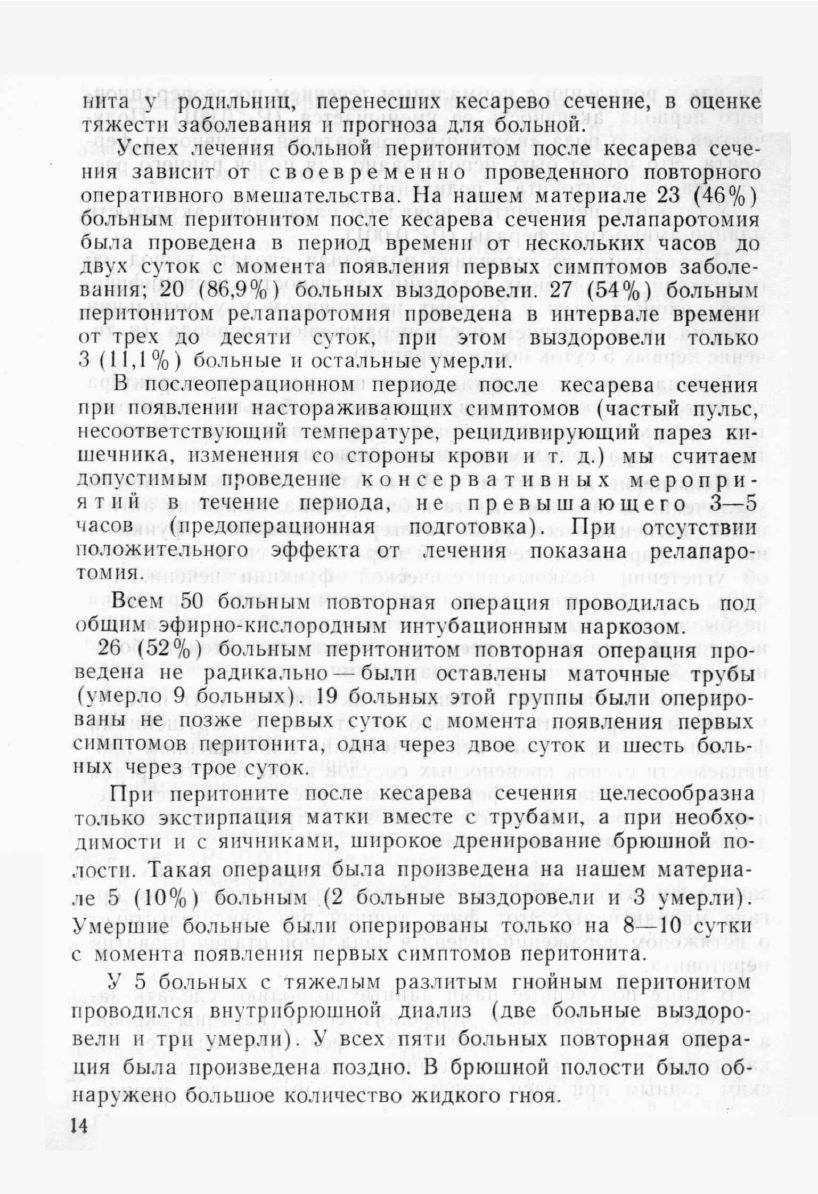 нита у родильниц, перенесших кесарево сечение, в оценке тяжести заболевания и прогноза для больной.

Успех лечения больной перитонитом после кесарева сечения зависит от своевременно проведенного повторного оперативного вмешательства. На нашем материале 23 (46%) больным перитонитом после кесарева сечения релапаротомия была проведена в период времени от нескольких часов до двух суток с момента появления первых симптомов заболевания; 20 (86,9%) больных выздоровели. 27 (54%) больным перитонитом релапаротомия проведена в интервале времени от трех до десяти суток, при этом выздоровели только 3 (11,1%) больные и остальные умерли.

В послеоперационном периоде после кесарева сечения при появлении настораживающих симптомов (частый пульс, несоответствующий температуре, рецидивирующий парез кишечника, изменения со стороны крови и т. д.) мы считаем допустимым проведение консервативных мероприятий в течение периода, не превышающего 3—5 часов (предоперационная подготовка). При отсутствии положительного эффекта от лечения показана релапаротомия.

Всем 50 больным повторная операция проводилась под общим эфирно-кислородным интубационным наркозом.

26 (52%) больным перитонитом повторная операция проведена не радикально — были оставлены маточные трубы (умерло 9 больных). 19 больных этой группы были оперированы не позже первых суток с момента появления первых симптомов перитонита, одна через двое суток и шесть больных через трое суток.

При перитоните после кесарева сечения целесообразна только экстирпация матки вместе с трубами, а при необходимости и с яичниками, широкое дренирование брюшной полости. Такая операция была произведена на нашем материале 5 (10%) больным (2 больные выздоровели и 3 умерли). Умершие больные были оперированы только на 8—10 сутки с момента появления первых симптомов перитонита.

У 5 больных с тяжелым разлитым гнойным перитонитом проводился внутрибрюшной диализ (две больные выздоровели и три умерли). У всех пяти больных повторная операция была произведена поздно. В брюшной полости было обнаружено большое количество жидкого гноя.

14